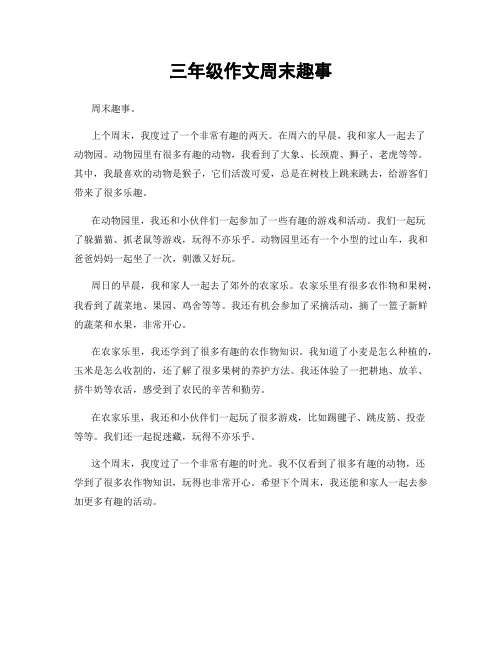 三年级作文周末趣事

周末趣事。

上个周末，我度过了一个非常有趣的两天。在周六的早晨，我和家人一起去了动物园。动物园里有很多有趣的动物，我看到了大象、长颈鹿、狮子、老虎等等。其中，我最喜欢的动物是猴子，它们活泼可爱，总是在树枝上跳来跳去，给游客们带来了很多乐趣。

在动物园里，我还和小伙伴们一起参加了一些有趣的游戏和活动。我们一起玩了躲猫猫、抓老鼠等游戏，玩得不亦乐乎。动物园里还有一个小型的过山车，我和爸爸妈妈一起坐了一次，刺激又好玩。

周日的早晨，我和家人一起去了郊外的农家乐。农家乐里有很多农作物和果树，我看到了蔬菜地、果园、鸡舍等等。我还有机会参加了采摘活动，摘了一篮子新鲜的蔬菜和水果，非常开心。

在农家乐里，我还学到了很多有趣的农作物知识。我知道了小麦是怎么种植的，玉米是怎么收割的，还了解了很多果树的养护方法。我还体验了一把耕地、放羊、挤牛奶等农活，感受到了农民的辛苦和勤劳。

在农家乐里，我还和小伙伴们一起玩了很多游戏，比如踢毽子、跳皮筋、投壶等等。我们还一起捉迷藏，玩得不亦乐乎。

这个周末，我度过了一个非常有趣的时光。我不仅看到了很多有趣的动物，还学到了很多农作物知识，玩得也非常开心。希望下个周末，我还能和家人一起去参加更多有趣的活动。